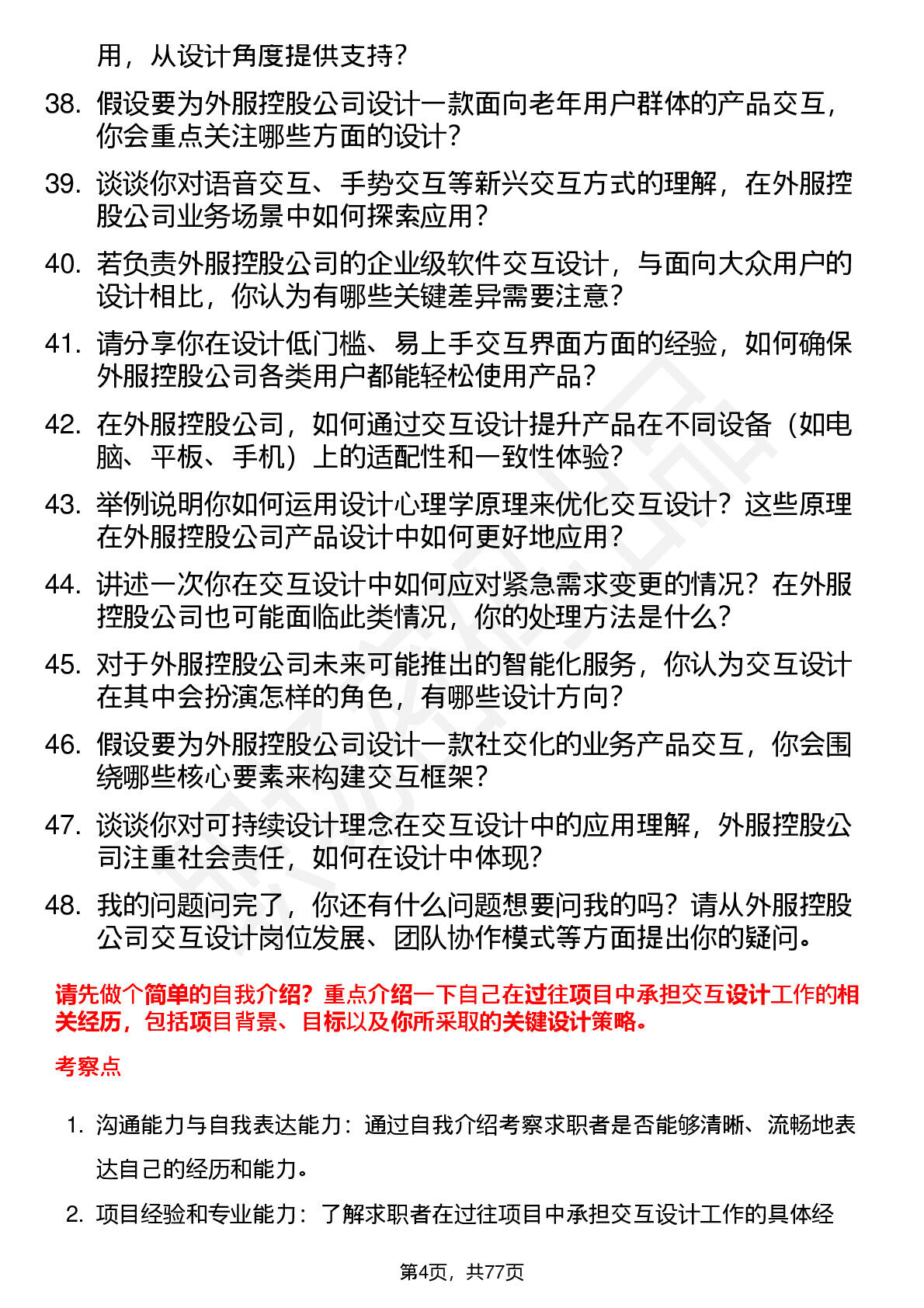 用，从设计角度提供支持？

38. 假设要为外服控股公司设计一款面向老年用户群体的产品交互，你会重点关注哪些方面的设计？

39. 谈谈你对语音交互、手势交互等新兴交互方式的理解，在外服控股公司业务场景中如何探索应用？

40. 若负责外服控股公司的企业级软件交互设计，与面向大众用户的设计相比，你认为有哪些关键差异需要注意？

41. 请分享你在设计低门槛、易上手交互界面方面的经验，如何确保外服控股公司各类用户都能轻松使用产品？

42. 在外服控股公司，如何通过交互设计提升产品在不同设备（如电脑、平板、手机）上的适配性和一致性体验？

43. 举例说明你如何运用设计心理学原理来优化交互设计？这些原理在外服控股公司产品设计中如何更好地应用？

44. 讲述一次你在交互设计中如何应对紧急需求变更的情况？在外服控股公司也可能面临此类情况，你的处理方法是什么？

45. 对于外服控股公司未来可能推出的智能化服务，你认为交互设计在其中会扮演怎样的角色，有哪些设计方向？

46. 假设要为外服控股公司设计一款社交化的业务产品交互，你会围绕哪些核心要素来构建交互框架？

47. 谈谈你对可持续设计理念在交互设计中的应用理解，外服控股公司注重社会责任，如何在设计中体现？

48. 我的问题问完了，你还有什么问题想要问我的吗？请从外服控股公司交互设计岗位发展、团队协作模式等方面提出你的疑问。

请先做个简单的自我介绍？重点介绍一下自己在过往项目中承担交互设计工作的相关经历，包括项目背景、目标以及你所采取的关键设计策略。

考察点

1. 沟通能力与自我表达能力：通过自我介绍考察求职者是否能够清晰、流畅地表达自己的经历和能力。

2. 项目经验和专业能力：了解求职者在过往项目中承担交互设计工作的具体经

第4页，共77页